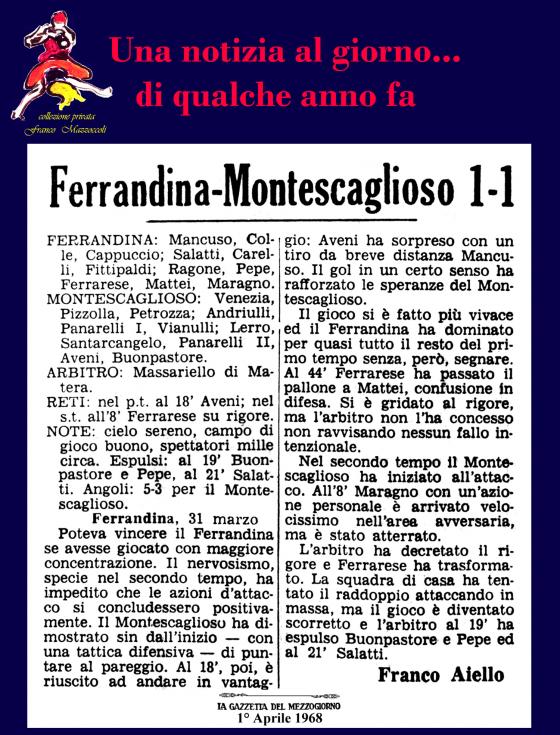 Una notizia al giorno...
di qualche anno fa

collezione privata
Franco Mazzoccoli

Ferrandina-Montescaglioso 1-1

FERRANDINA: Mancuso, Colle, Cappuccio; Salatti, Carelli, Fittipaldi; Ragone, Pepe, Ferrarese, Mattei, Maragno.
MONTESCAGLIOSO: Venezia, Pizzolla, Petrozza; Andriulli, Panarelli I, Vianulli; Lerro, Santarcangelo, Panarelli II, Aveni, Buonpastore.
ARBITRO: Massariello di Matera.
RETI: nel p.t. al 18' Aveni; nel s.t. all'8' Ferrarese su rigore.
NOTE: cielo sereno, campo di gioco buono, spettatori mille circa. Espulsi: al 19' Buonpastore e Pepe, al 21' Salatti. Angoli: 5-3 per il Montescaglioso.

Ferrandina, 31 marzo
Poteva vincere il Ferrandina se avesse giocato con maggiore concentrazione. Il nervosismo, specie nel secondo tempo, ha impedito che le azioni d'attacco si concludessero positivamente. Il Montescaglioso ha dimostrato sin dall'inizio — con una tattica difensiva — di puntare al pareggio. Al 18', poi, è riuscito ad andare in vantaggio: Aveni ha sorpreso con un tiro da breve distanza Mancuso. Il gol in un certo senso ha rafforzato le speranze del Montescaglioso.

Il gioco si è fatto più vivace ed il Ferrandina ha dominato per quasi tutto il resto del primo tempo senza, però, segnare. Al 44' Ferrarese ha passato il pallone a Mattei, confusione in difesa. Si è gridato al rigore, ma l'arbitro non l'ha concesso non ravvisando nessun fallo intenzionale.

Nel secondo tempo il Montescaglioso ha iniziato all'attacco. All'8' Maragno con un'azione personale è arrivato velocissimo nell'area avversaria, ma è stato atterrato.

L'arbitro ha decretato il rigore e Ferrarese ha trasformato. La squadra di casa ha tentato il raddoppio attaccando in massa, ma il gioco è diventato scorretto e l'arbitro al 19' ha espulso Buonpastore e Pepe ed al 21' Salatti.

Franco Aiello

LA GAZZETTA DEL MEZZOGIORNO
1° Aprile 1968